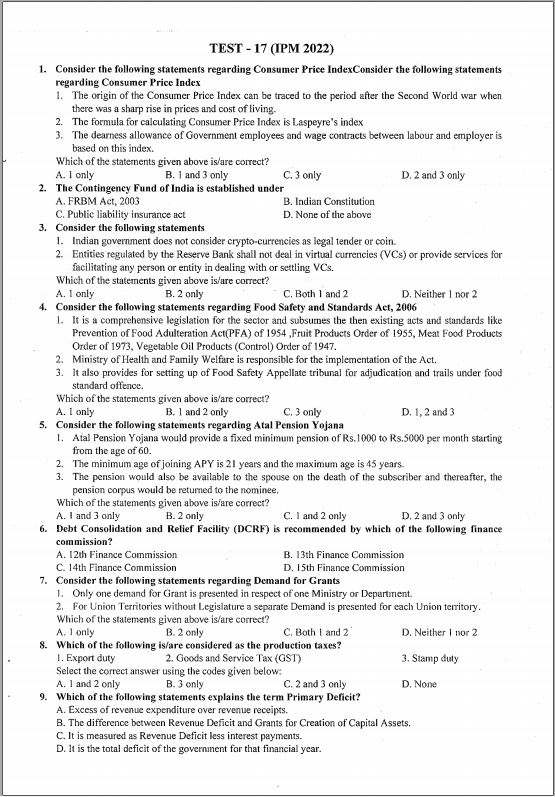 TEST - 17 (IPM 2022)

1. Consider the following statements regarding Consumer Price IndexConsider the following statements regarding Consumer Price Index
1. The origin of the Consumer Price Index can be traced to the period after the Second World war when there was a sharp rise in prices and cost of living.
2. The formula for calculating Consumer Price Index is Laspeyre's index
3. The dearness allowance of Government employees and wage contracts between labour and employer is based on this index.
Which of the statements given above is/are correct?
A. 1 only B. 1 and 3 only C. 3 only D. 2 and 3 only

2. The Contingency Fund of India is established under
A. FRBM Act, 2003 B. Indian Constitution
C. Public liability insurance act D. None of the above

3. Consider the following statements
1. Indian government does not consider crypto-currencies as legal tender or coin.
2. Entities regulated by the Reserve Bank shall not deal in virtual currencies (VCs) or provide services for facilitating any person or entity in dealing with or settling VCs.
Which of the statements given above is/are correct?
A. 1 only B. 2 only C. Both 1 and 2 D. Neither 1 nor 2

4. Consider the following statements regarding Food Safety and Standards Act, 2006
1. It is a comprehensive legislation for the sector and subsumes the then existing acts and standards like Prevention of Food Adulteration Act(PFA) of 1954 ,Fruit Products Order of 1955, Meat Food Products Order of 1973, Vegetable Oil Products (Control) Order of 1947.
2. Ministry of Health and Family Welfare is responsible for the implementation of the Act.
3. It also provides for setting up of Food Safety Appellate tribunal for adjudication and trails under food standard offence.
Which of the statements given above is/are correct?
A. 1 only B. 1 and 2 only C. 3 only D. 1, 2 and 3

5. Consider the following statements regarding Atal Pension Yojana
1. Atal Pension Yojana would provide a fixed minimum pension of Rs.1000 to Rs.5000 per month starting from the age of 60.
2. The minimum age of joining APY is 21 years and the maximum age is 45 years.
3. The pension would also be available to the spouse on the death of the subscriber and thereafter, the pension corpus would be returned to the nominee.
Which of the statements given above is/are correct?
A. 1 and 3 only B. 2 only C. 1 and 2 only D. 2 and 3 only

6. Debt Consolidation and Relief Facility (DCRF) is recommended by which of the following finance commission?
A. 12th Finance Commission B. 13th Finance Commission
C. 14th Finance Commission D. 15th Finance Commission

7. Consider the following statements regarding Demand for Grants
1. Only one demand for Grant is presented in respect of one Ministry or Department.
2. For Union Territories without Legislature a separate Demand is presented for each Union territory.
Which of the statements given above is/are correct?
A. 1 only B. 2 only C. Both 1 and 2 D. Neither 1 nor 2

8. Which of the following is/are considered as the production taxes?
1. Export duty 2. Goods and Service Tax (GST) 3. Stamp duty
Select the correct answer using the codes given below:
A. 1 and 2 only B. 3 only C. 2 and 3 only D. None

9. Which of the following statements explains the term Primary Deficit?
A. Excess of revenue expenditure over revenue receipts.
B. The difference between Revenue Deficit and Grants for Creation of Capital Assets.
C. It is measured as Revenue Deficit less interest payments.
D. It is the total deficit of the government for that financial year.